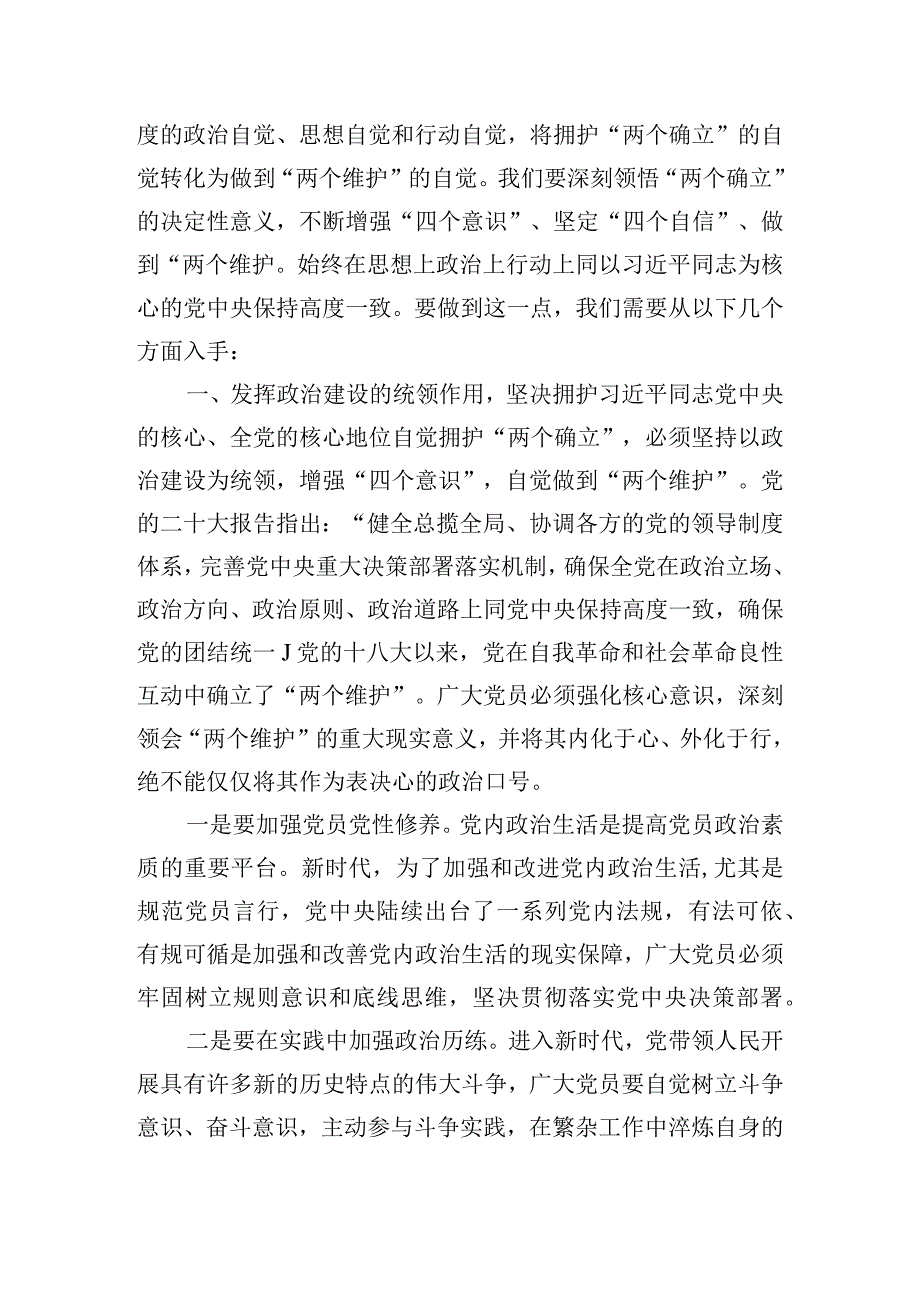 度的政治自觉、思想自觉和行动自觉，将拥护“两个确立”的自觉转化为做到“两个维护”的自觉。我们要深刻领悟“两个确立”的决定性意义，不断增强“四个意识”、坚定“四个自信”、做到“两个维护。始终在思想上政治上行动上同以习近平同志为核心的党中央保持高度一致。要做到这一点，我们需要从以下几个方面入手：

一、发挥政治建设的统领作用，坚决拥护习近平同志党中央的核心、全党的核心地位自觉拥护“两个确立”，必须坚持以政治建设为统领，增强“四个意识”，自觉做到“两个维护”。党的二十大报告指出：“健全总揽全局、协调各方的党的领导制度体系，完善党中央重大决策部署落实机制，确保全党在政治立场、政治方向、政治原则、政治道路上同党中央保持高度一致，确保党的团结统一J党的十八大以来，党在自我革命和社会革命良性互动中确立了“两个维护”。广大党员必须强化核心意识，深刻领会“两个维护”的重大现实意义，并将其内化于心、外化于行，绝不能仅仅将其作为表决心的政治口号。

一是要加强党员党性修养。党内政治生活是提高党员政治素质的重要平台。新时代，为了加强和改进党内政治生活,尤其是规范党员言行，党中央陆续出台了一系列党内法规，有法可依、有规可循是加强和改善党内政治生活的现实保障，广大党员必须牢固树立规则意识和底线思维，坚决贯彻落实党中央决策部署。

二是要在实践中加强政治历练。进入新时代，党带领人民开展具有许多新的历史特点的伟大斗争，广大党员要自觉树立斗争意识、奋斗意识，主动参与斗争实践，在繁杂工作中淬炼自身的